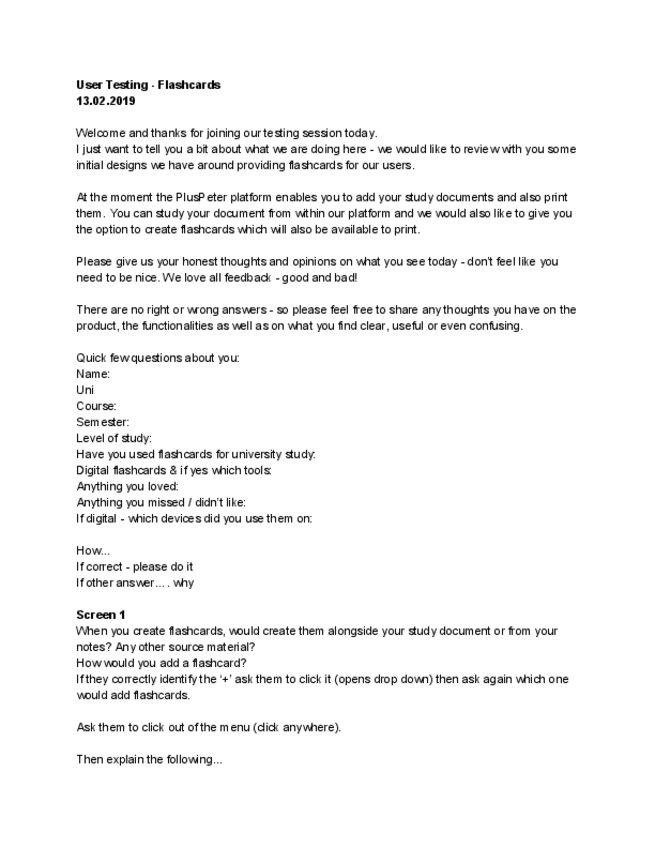 User Testing - Flashcards
13.02.2019

Welcome and thanks for joining our testing session today.
I just want to tell you a bit about what we are doing here - we would like to review with you some initial designs we have around providing flashcards for our users.

At the moment the PlusPeter platform enables you to add your study documents and also print them. You can study your document from within our platform and we would also like to give you the option to create flashcards which will also be available to print.

Please give us your honest thoughts and opinions on what you see today - don't feel like you need to be nice. We love all feedback - good and bad!

There are no right or wrong answers - so please feel free to share any thoughts you have on the product, the functionalities as well as on what you find clear, useful or even confusing.

Quick few questions about you:
Name:
Uni
Course:
Semester:
Level of study:
Have you used flashcards for university study:
Digital flashcards & if yes which tools:
Anything you loved:
Anything you missed / didn't like:
If digital - which devices did you use them on:

How...
If correct - please do it
If other answer.... why

Screen 1
When you create flashcards, would create them alongside your study document or from your notes? Any other source material?
How would you add a flashcard?
If they correctly identify the '+' ask them to click it (opens drop down) then ask again which one would add flashcards.

Ask them to click out of the menu (click anywhere).

Then explain the following...